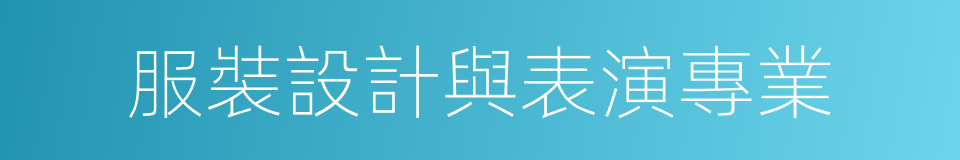 服裝設計與表演專業